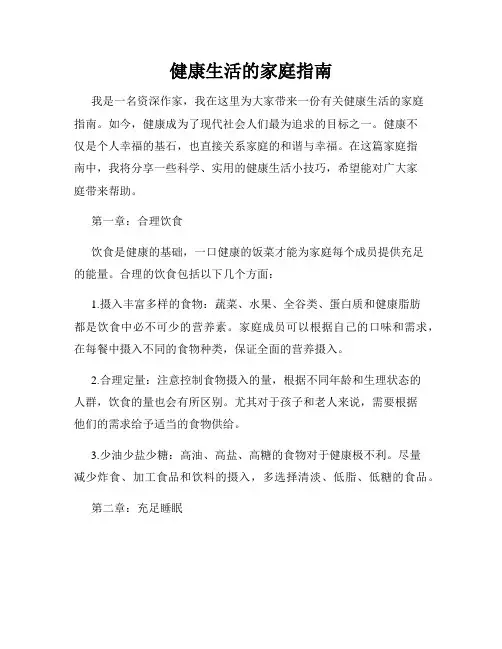 健康生活的家庭指南

我是一名资深作家，我在这里为大家带来一份有关健康生活的家庭指南。如今，健康成为了现代社会人们最为追求的目标之一。健康不仅是个人幸福的基石，也直接关系家庭的和谐与幸福。在这篇家庭指南中，我将分享一些科学、实用的健康生活小技巧，希望能对广大家庭带来帮助。

第一章：合理饮食

饮食是健康的基础，一口健康的饭菜才能为家庭每个成员提供充足的能量。合理的饮食包括以下几个方面：

1.摄入丰富多样的食物：蔬菜、水果、全谷类、蛋白质和健康脂肪都是饮食中必不可少的营养素。家庭成员可以根据自己的口味和需求，在每餐中摄入不同的食物种类，保证全面的营养摄入。

2.合理定量：注意控制食物摄入的量，根据不同年龄和生理状态的人群，饮食的量也会有所区别。尤其对于孩子和老人来说，需要根据他们的需求给予适当的食物供给。

3.少油少盐少糖：高油、高盐、高糖的食物对于健康极不利。尽量减少炸食、加工食品和饮料的摄入，多选择清淡、低脂、低糖的食品。

第二章：充足睡眠